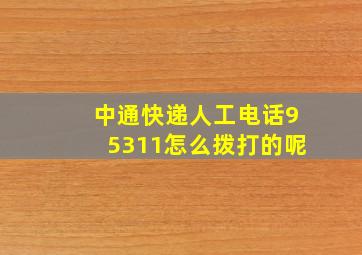 中通快递人工电话95311怎么拨打的呢